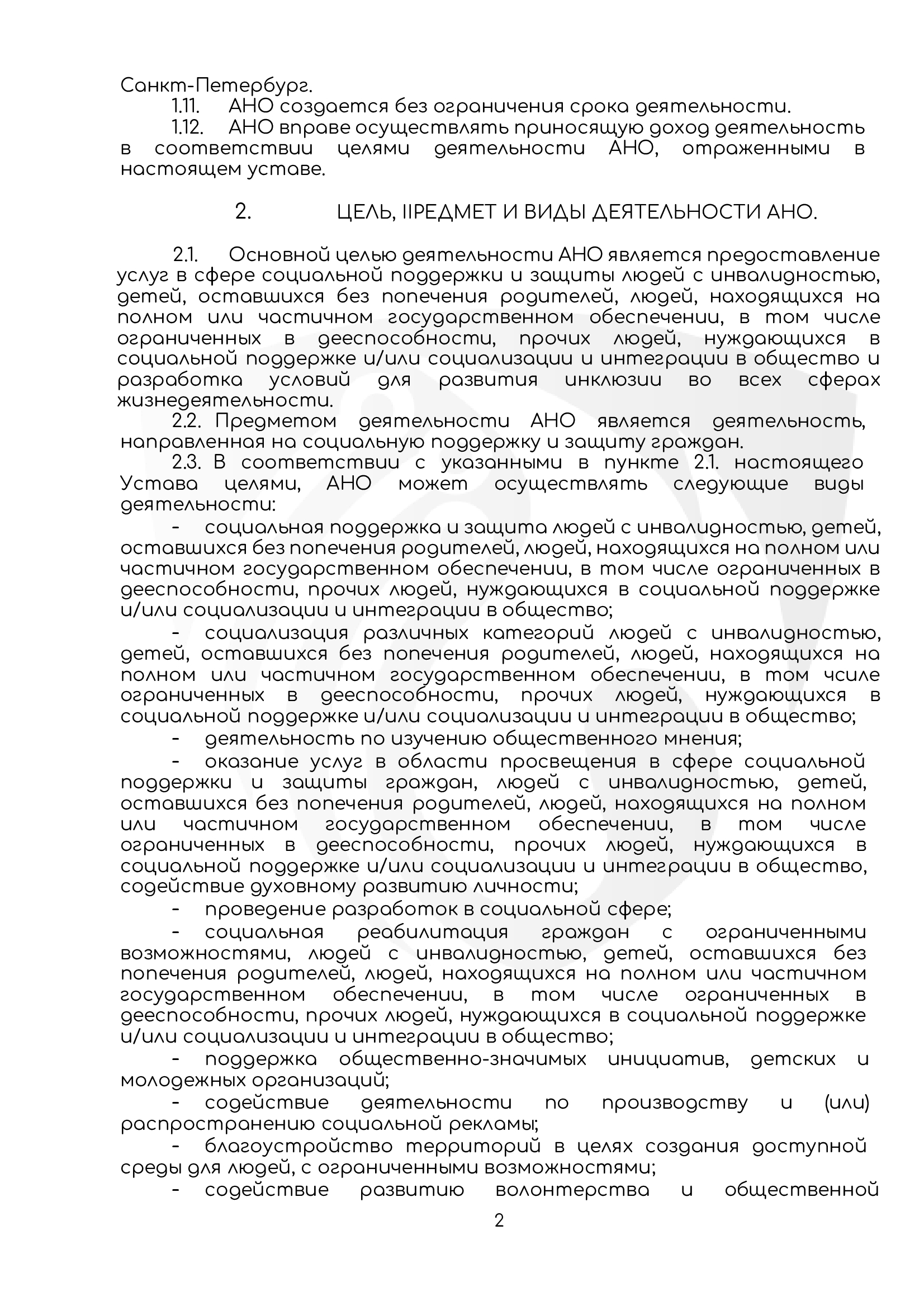 Санкт-Петербург.

1.11. АНО создается без ограничения срока деятельности.

1.12. АНО вправе осуществлять приносящую доход деятельность в соответствии целями деятельности АНО, отраженными в настоящем уставе.

2. ЦЕЛЬ, IIРЕДМЕТ И ВИДЫ ДЕЯТЕЛЬНОСТИ АНО.

2.1. Основной целью деятельности АНО является предоставление услуг в сфере социальной поддержки и защиты людей с инвалидностью, детей, оставшихся без попечения родителей, людей, находящихся на полном или частичном государственном обеспечении, в том числе ограниченных в дееспособности, прочих людей, нуждающихся в социальной поддержке и/или социализации и интеграции в общество и разработка условий для развития инклюзии во всех сферах жизнедеятельности.

2.2. Предметом деятельности АНО является деятельность, направленная на социальную поддержку и защиту граждан.

2.3. В соответствии с указанными в пункте 2.1. настоящего Устава целями, АНО может осуществлять следующие виды деятельности:

- социальная поддержка и защита людей с инвалидностью, детей, оставшихся без попечения родителей, людей, находящихся на полном или частичном государственном обеспечении, в том числе ограниченных в дееспособности, прочих людей, нуждающихся в социальной поддержке и/или социализации и интеграции в общество;

- социализация различных категорий людей с инвалидностью, детей, оставшихся без попечения родителей, людей, находящихся на полном или частичном государственном обеспечении, в том чсиле ограниченных в дееспособности, прочих людей, нуждающихся в социальной поддержке и/или социализации и интеграции в общество;

- деятельность по изучению общественного мнения;

- оказание услуг в области просвещения в сфере социальной поддержки и защиты граждан, людей с инвалидностью, детей, оставшихся без попечения родителей, людей, находящихся на полном или частичном государственном обеспечении, в том числе ограниченных в дееспособности, прочих людей, нуждающихся в социальной поддержке и/или социализации и интеграции в общество, содействие духовному развитию личности;

- проведение разработок в социальной сфере;

- социальная реабилитация граждан с ограниченными возможностями, людей с инвалидностью, детей, оставшихся без попечения родителей, людей, находящихся на полном или частичном государственном обеспечении, в том числе ограниченных в дееспособности, прочих людей, нуждающихся в социальной поддержке и/или социализации и интеграции в общество;

- поддержка общественно-значимых инициатив, детских и молодежных организаций;

- содействие деятельности по производству и (или) распространению социальной рекламы;

- благоустройство территорий в целях создания доступной среды для людей, с ограниченными возможностями;

- содействие развитию волонтерства и общественной

2